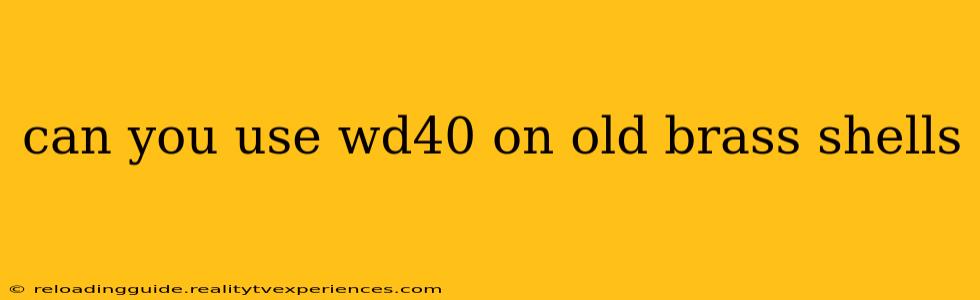 can you use wd40 on old brass shells

© reloadingguide.realitytvexperiences.com